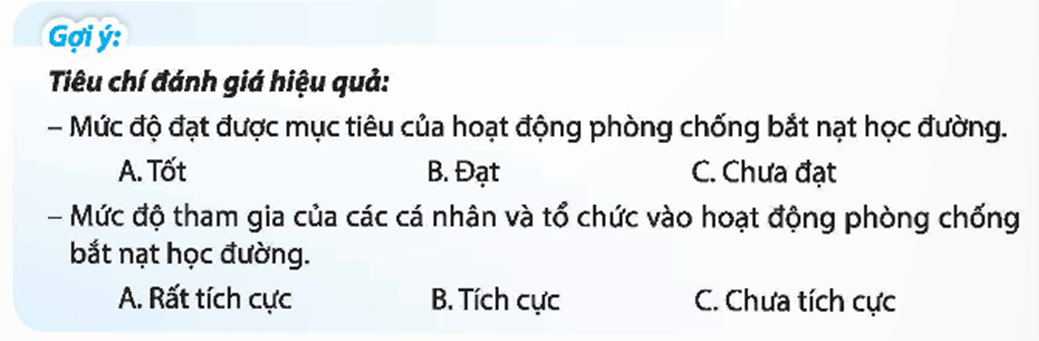 Gợi ý:

Tiêu chí đánh giá hiệu quả:

– Mức độ đạt được mục tiêu của hoạt động phòng chống bắt nạt học đường.

A. Tốt B. Đạt C. Chưa đạt

– Mức độ tham gia của các cá nhân và tổ chức vào hoạt động phòng chống bắt nạt học đường.

A. Rất tích cực B. Tích cực C. Chưa tích cực